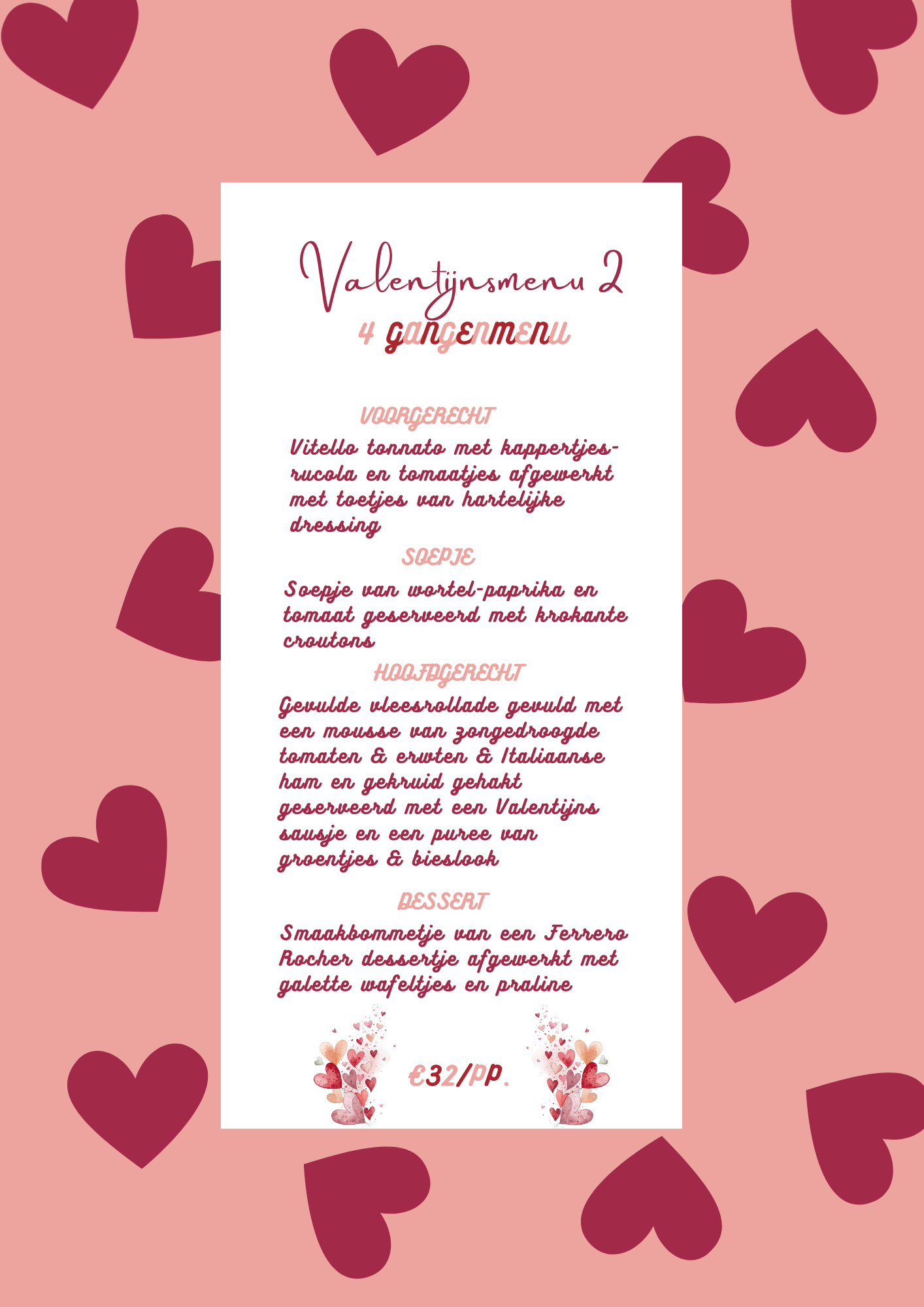 Valentijnsmenu 2
4 GANGENMENU

VOORGERECHT
Vitello tonnato met kappertjes-rucola en tomaatjes afgewerkt met toetjes van hartelijke dressing

SOEPJE
Soepje van wortel-paprika en tomaat geserveerd met krokante croutons

HOOFDGERECHT
Gevulde vleesrollade gevuld met een mousse van zongedroogde tomaten & erwten & Italiaanse ham en gekruid gehakt geserveerd met een Valentijns sausje en een puree van groentjes & bieslook

DESSERT
Smaakbommetje van een Ferrero Rocher dessertje afgewerkt met galette wafeltjes en praline

€32/PP.